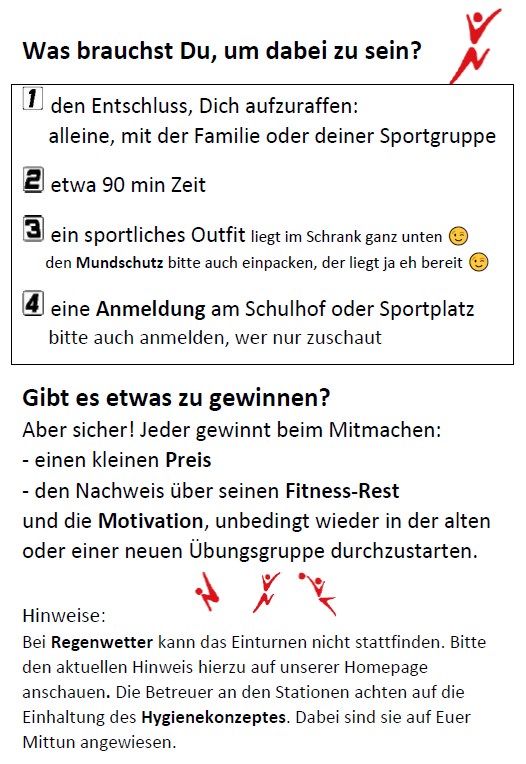 Was brauchst Du, um dabei zu sein?

1 den Entschluss, Dich aufzuraffen: alleine, mit der Familie oder deiner Sportgruppe

2 etwa 90 min Zeit

3 ein sportliches Outfit liegt im Schrank ganz unten 😉
den Mundschutz bitte auch einpacken, der liegt ja eh bereit 😉

4 eine Anmeldung am Schulhof oder Sportplatz
bitte auch anmelden, wer nur zuschaut

Gibt es etwas zu gewinnen?
Aber sicher! Jeder gewinnt beim Mitmachen:
- einen kleinen Preis
- den Nachweis über seinen Fitness-Rest
und die Motivation, unbedingt wieder in der alten oder einer neuen Übungsgruppe durchzustarten.

Hinweise:
Bei Regenwetter kann das Einturnen nicht stattfinden. Bitte den aktuellen Hinweis hierzu auf unserer Homepage anschauen. Die Betreuer an den Stationen achten auf die Einhaltung des Hygienekonzeptes. Dabei sind sie auf Euer Mittun angewiesen.